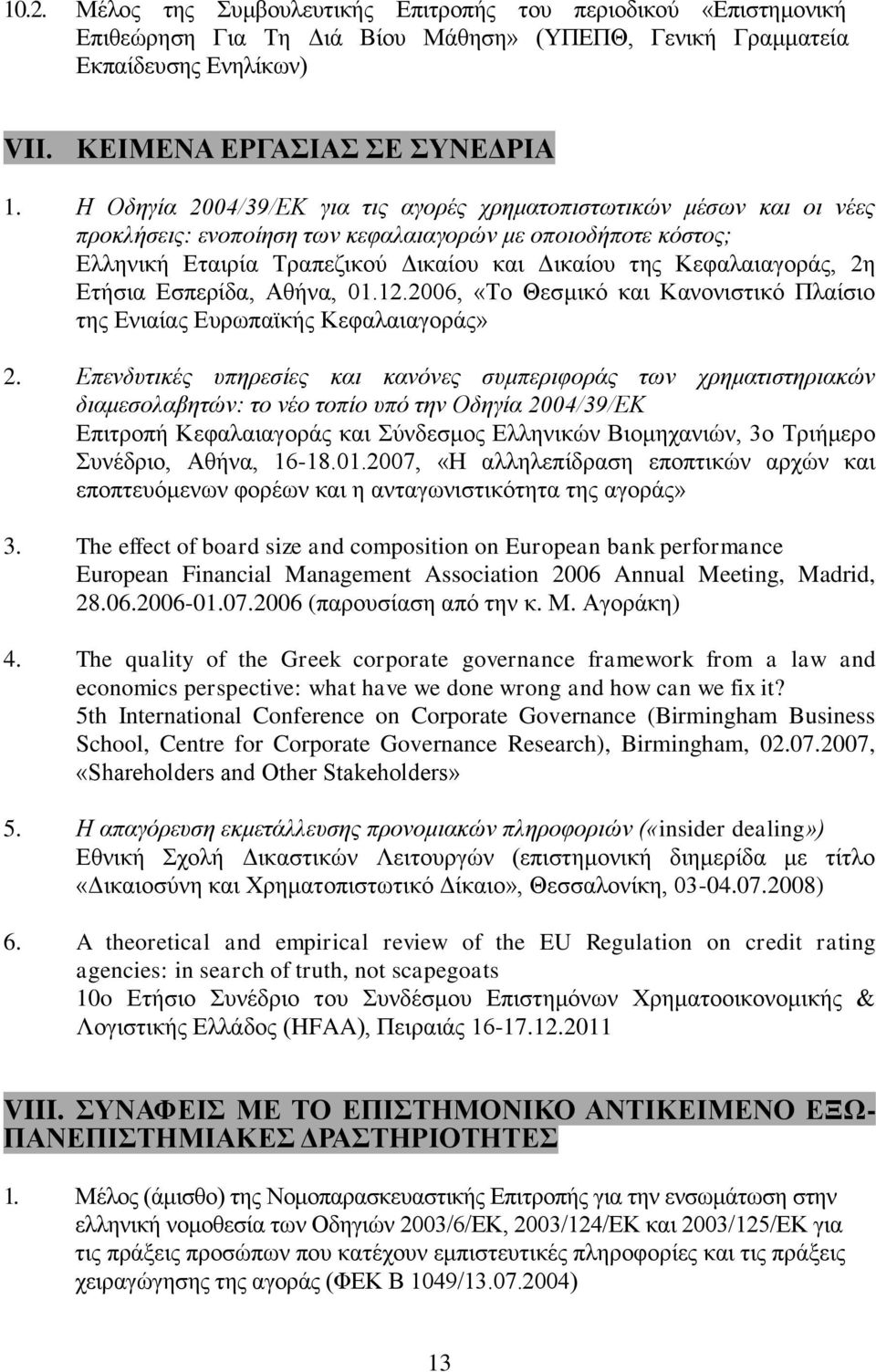 10.2. Μέλος της Συμβουλευτικής Επιτροπής του περιοδικού «Επιστημονική Επιθεώρηση Για Τη Διά Βίου Μάθηση» (ΥΠΕΠΘ, Γενική Γραμματεία Εκπαίδευσης Ενηλίκων)

VII. ΚΕΙΜΕΝΑ ΕΡΓΑΣΙΑΣ ΣΕ ΣΥΝΕΔΡΙΑ

1. Η Οδηγία 2004/39/ΕΚ για τις αγορές χρηματοπιστωτικών μέσων και οι νέες προκλήσεις: ενοποίηση των κεφαλαιαγορών με οποιοδήποτε κόστος; Ελληνική Εταιρία Τραπεζικού Δικαίου και Δικαίου της Κεφαλαιαγοράς, 2η Ετήσια Εσπερίδα, Αθήνα, 01.12.2006, «Το Θεσμικό και Κανονιστικό Πλαίσιο της Ενιαίας Ευρωπαϊκής Κεφαλαιαγοράς»

2. Επενδυτικές υπηρεσίες και κανόνες συμπεριφοράς των χρηματιστηριακών διαμεσολαβητών: το νέο τοπίο υπό την Οδηγία 2004/39/ΕΚ Επιτροπή Κεφαλαιαγοράς και Σύνδεσμος Ελληνικών Βιομηχανιών, 3ο Τριήμερο Συνέδριο, Αθήνα, 16-18.01.2007, «Η αλληλεπίδραση εποπτικών αρχών και εποπτευόμενων φορέων και η ανταγωνιστικότητα της αγοράς»

3. The effect of board size and composition on European bank performance European Financial Management Association 2006 Annual Meeting, Madrid, 28.06.2006-01.07.2006 (παρουσίαση από την κ. Μ. Αγοράκη)

4. The quality of the Greek corporate governance framework from a law and economics perspective: what have we done wrong and how can we fix it?
5th International Conference on Corporate Governance (Birmingham Business School, Centre for Corporate Governance Research), Birmingham, 02.07.2007, «Shareholders and Other Stakeholders»

5. Η απαγόρευση εκμετάλλευσης προνομιακών πληροφοριών («insider dealing»)
Εθνική Σχολή Δικαστικών Λειτουργών (επιστημονική διημερίδα με τίτλο «Δικαιοσύνη και Χρηματοπιστωτικό Δίκαιο», Θεσσαλονίκη, 03-04.07.2008)

6. A theoretical and empirical review of the EU Regulation on credit rating agencies: in search of truth, not scapegoats
10ο Ετήσιο Συνέδριο του Συνδέσμου Επιστημόνων Χρηματοοικονομικής & Λογιστικής Ελλάδος (HFAA), Πειραιάς 16-17.12.2011

VIII. ΣΥΝΑΦΕΙΣ ΜΕ ΤΟ ΕΠΙΣΤΗΜΟΝΙΚΟ ΑΝΤΙΚΕΙΜΕΝΟ ΕΞΩ-ΠΑΝΕΠΙΣΤΗΜΙΑΚΕΣ ΔΡΑΣΤΗΡΙΟΤΗΤΕΣ

1. Μέλος (άμισθο) της Νομοπαρασκευαστικής Επιτροπής για την ενσωμάτωση στην ελληνική νομοθεσία των Οδηγιών 2003/6/ΕΚ, 2003/124/ΕΚ και 2003/125/ΕΚ για τις πράξεις προσώπων που κατέχουν εμπιστευτικές πληροφορίες και τις πράξεις χειραγώγησης της αγοράς (ΦΕΚ Β 1049/13.07.2004)

13